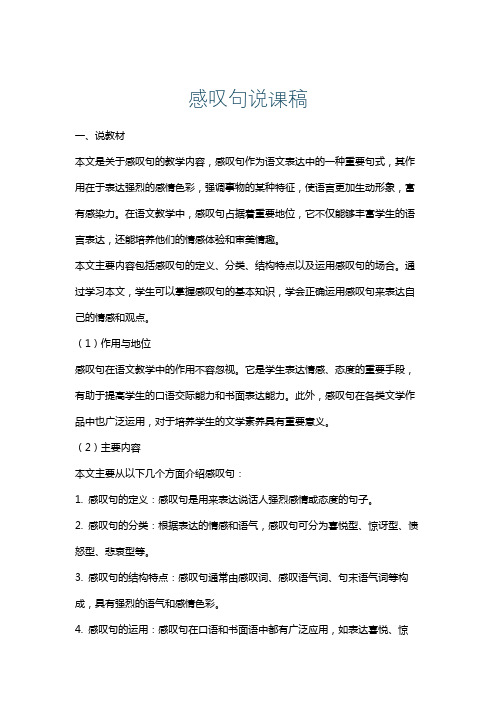 感叹句说课稿

一、说教材

本文是关于感叹句的教学内容，感叹句作为语文表达中的一种重要句式，其作用在于表达强烈的感情色彩，强调事物的某种特征，使语言更加生动形象，富有感染力。在语文教学中，感叹句占据着重要地位，它不仅能够丰富学生的语言表达，还能培养他们的情感体验和审美情趣。

本文主要内容包括感叹句的定义、分类、结构特点以及运用感叹句的场合。通过学习本文，学生可以掌握感叹句的基本知识，学会正确运用感叹句来表达自己的情感和观点。

（1）作用与地位

感叹句在语文教学中的作用不容忽视。它是学生表达情感、态度的重要手段，有助于提高学生的口语交际能力和书面表达能力。此外，感叹句在各类文学作品中也广泛运用，对于培养学生的文学素养具有重要意义。

（2）主要内容

本文主要从以下几个方面介绍感叹句：

1. 感叹句的定义：感叹句是用来表达说话人强烈感情或态度的句子。

2. 感叹句的分类：根据表达的情感和语气，感叹句可分为喜悦型、惊讶型、愤怒型、悲哀型等。

3. 感叹句的结构特点：感叹句通常由感叹词、感叹语气词、句末语气词等构成，具有强烈的语气和感情色彩。

4. 感叹句的运用：感叹句在口语和书面语中都有广泛应用，如表达喜悦、惊